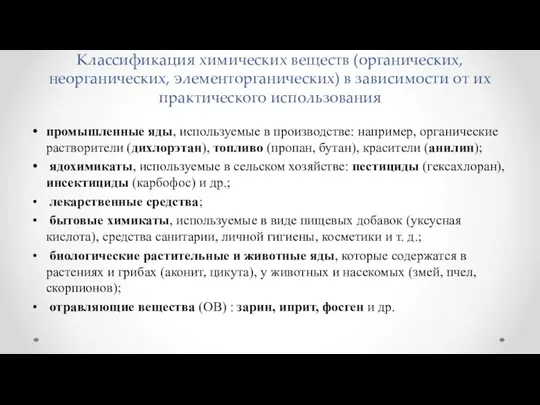 Классификация химических веществ (органических, неорганических, элементорганических) в зависимости от их практического использования

• промышленные яды, используемые в производстве: например, органические растворители (дихлорэтан), топливо (пропан, бутан), красители (анилин);
• ядохимикаты, используемые в сельском хозяйстве: пестициды (гексахлоран), инсектициды (карбофос) и др.;
• лекарственные средства;
• бытовые химикаты, используемые в виде пищевых добавок (уксусная кислота), средства санитарии, личной гигиены, косметики и т. д.;
• биологические растительные и животные яды, которые содержатся в растениях и грибах (аконит, цикута), у животных и насекомых (змей, пчел, скорпионов);
• отравляющие вещества (ОВ) : зарин, иприт, фосген и др.